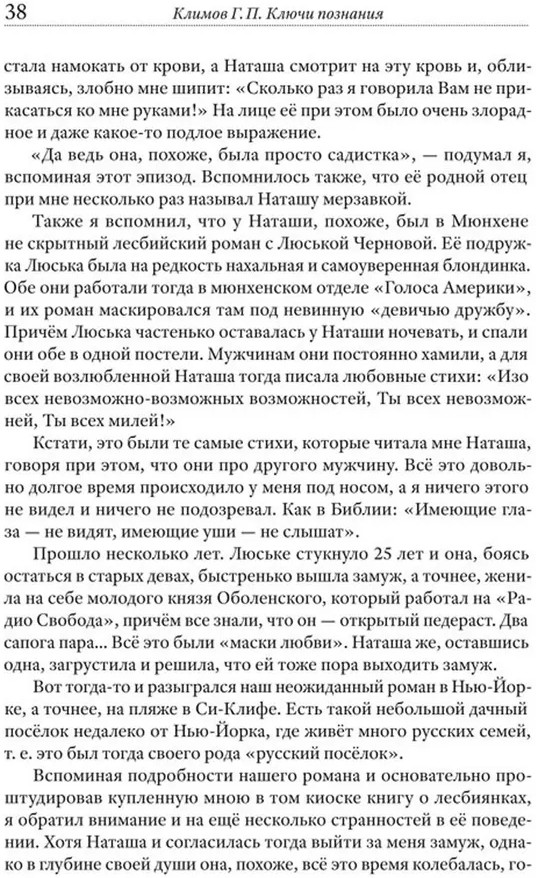 38 Климов Г. П. Ключи познания

стала намокать от крови, а Наташа смотрит на эту кровь и, облизываясь, злобно мне шипит: «Сколько раз я говорила Вам не прикасаться ко мне руками!» На лице её при этом было очень злорадное и даже какое-то подлое выражение.

«Да ведь она, похоже, была просто садистка», — подумал я, вспоминая этот эпизод. Вспомнилось также, что её родной отец при мне несколько раз называл Наташу мерзавкой.

Также я вспомнил, что у Наташи, похоже, был в Мюнхене не скрытный лесбийский роман с Люськой Черновой. Её подружка Люська была на редкость нахальная и самоуверенная блондинка. Обе они работали тогда в мюнхенском отделе «Голоса Америки», и их роман маскировался там под невинную «девичью дружбу». Причём Люська частенько оставалась у Наташи ночевать, и спали они обе в одной постели. Мужчинам они постоянно хамили, а для своей возлюбленной Наташа тогда писала любовные стихи: «Изо всех невозможно-возможных возможностей, Ты всех невозможней, Ты всех милей!»

Кстати, это были те самые стихи, которые читала мне Наташа, говоря при этом, что они про другого мужчину. Всё это довольно долгое время происходило у меня под носом, а я ничего этого не видел и ничего не подозревал. Как в Библии: «Имеющие глаза — не видят, имеющие уши — не слышат».

Прошло несколько лет. Люське стукнуло 25 лет и она, боясь остаться в старых девах, быстренько вышла замуж, а точнее, женила на себе молодого князя Оболенского, который работал на «Радио Свобода», причём все знали, что он — открытый педераст. Два сапога пара... Всё это были «маски любви». Наташа же, оставшись одна, загрустила и решила, что ей тоже пора выходить замуж.

Вот тогда-то и разыгрался наш неожиданный роман в Нью-Йорке, а точнее, на пляже в Си-Клифе. Есть такой небольшой дачный посёлок недалеко от Нью-Йорка, где живёт много русских семей, т. е. это был тогда своего рода «русский посёлок».

Вспоминая подробности нашего романа и основательно проштудировав купленную мною в том киоске книгу о лесбиянках, я обратил внимание и на ещё несколько странностей в её поведении. Хотя Наташа и согласилась тогда выйти за меня замуж, однако в глубине своей души она, похоже, всё это время колебалась, го-